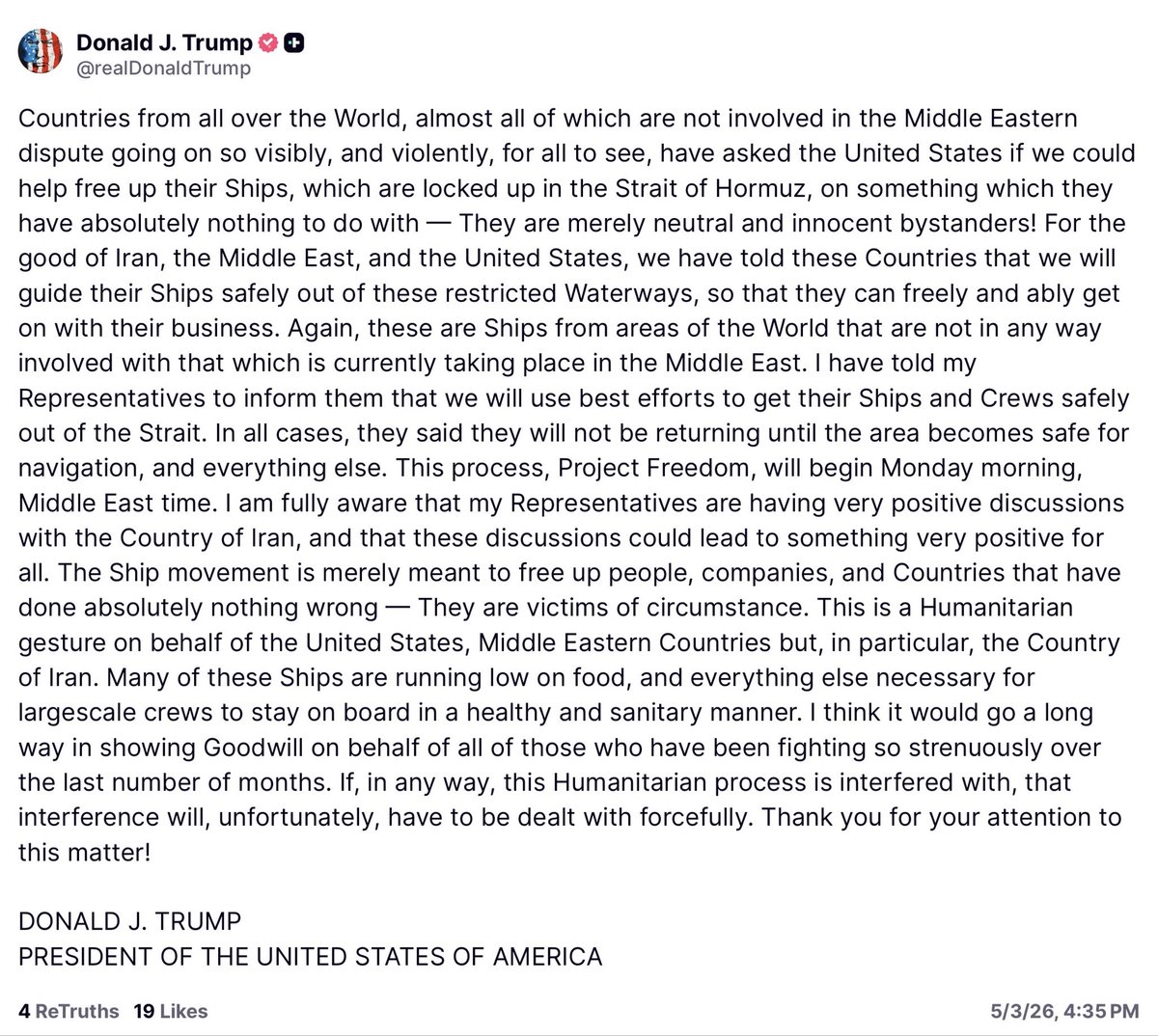 Donald J. Trump
@realDonaldTrump

Countries from all over the World, almost all of which are not involved in the Middle Eastern dispute going on so visibly, and violently, for all to see, have asked the United States if we could help free up their Ships, which are locked up in the Strait of Hormuz, on something which they have absolutely nothing to do with — They are merely neutral and innocent bystanders! For the good of Iran, the Middle East, and the United States, we have told these Countries that we will guide their Ships safely out of these restricted Waterways, so that they can freely and ably get on with their business. Again, these are Ships from areas of the World that are not in any way involved with that which is currently taking place in the Middle East. I have told my Representatives to inform them that we will use best efforts to get their Ships and Crews safely out of the Strait. In all cases, they said they will not be returning until the area becomes safe for navigation, and everything else. This process, Project Freedom, will begin Monday morning, Middle East time. I am fully aware that my Representatives are having very positive discussions with the Country of Iran, and that these discussions could lead to something very positive for all. The Ship movement is merely meant to free up people, companies, and Countries that have done absolutely nothing wrong — They are victims of circumstance. This is a Humanitarian gesture on behalf of the United States, Middle Eastern Countries but, in particular, the Country of Iran. Many of these Ships are running low on food, and everything else necessary for largescale crews to stay on board in a healthy and sanitary manner. I think it would go a long way in showing Goodwill on behalf of all of those who have been fighting so strenuously over the last number of months. If, in any way, this Humanitarian process is interfered with, that interference will, unfortunately, have to be dealt with forcefully. Thank you for your attention to this matter!

DONALD J. TRUMP
PRESIDENT OF THE UNITED STATES OF AMERICA

4 ReTruths 19 Likes 5/3/26, 4:35 PM